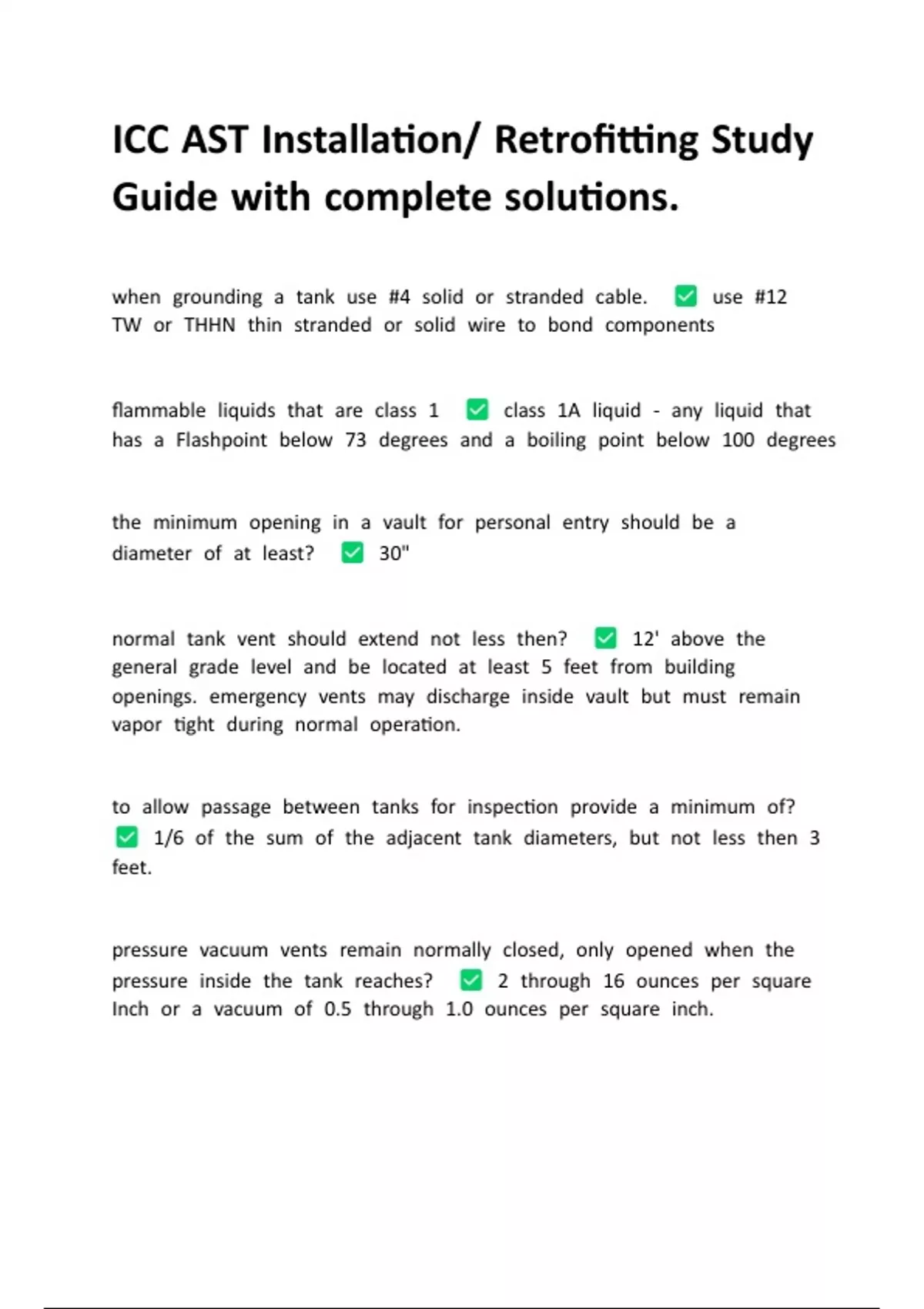 ICC AST Installation/ Retrofitting Study Guide with complete solutions.

when grounding a tank use #4 solid or stranded cable. ✅ use #12 TW or THHN thin stranded or solid wire to bond components

flammable liquids that are class 1 ✅ class 1A liquid - any liquid that has a Flashpoint below 73 degrees and a boiling point below 100 degrees

the minimum opening in a vault for personal entry should be a diameter of at least? ✅ 30"

normal tank vent should extend not less then? ✅ 12' above the general grade level and be located at least 5 feet from building openings. emergency vents may discharge inside vault but must remain vapor tight during normal operation.

to allow passage between tanks for inspection provide a minimum of? ✅ 1/6 of the sum of the adjacent tank diameters, but not less then 3 feet.

pressure vacuum vents remain normally closed, only opened when the pressure inside the tank reaches? ✅ 2 through 16 ounces per square Inch or a vacuum of 0.5 through 1.0 ounces per square inch.